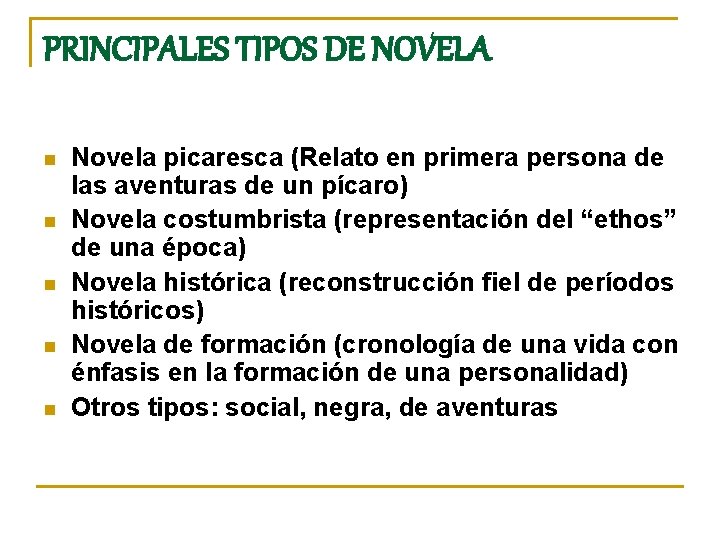 PRINCIPALES TIPOS DE NOVELA

- Novela picaresca (Relato en primera persona de las aventuras de un pícaro)
- Novela costumbrista (representación del “ethos” de una época)
- Novela histórica (reconstrucción fiel de períodos históricos)
- Novela de formación (cronología de una vida con énfasis en la formación de una personalidad)
- Otros tipos: social, negra, de aventuras